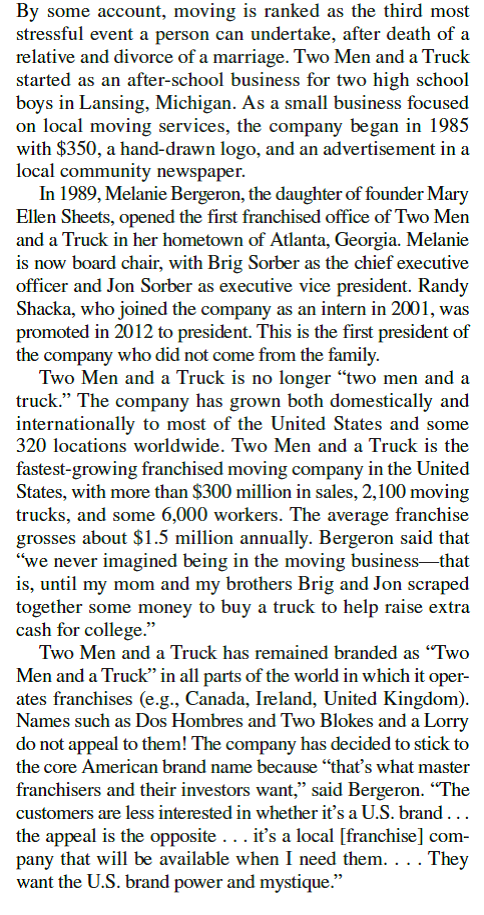 By some account, moving is ranked as the third most stressful event a person can undertake, after death of a relative and divorce of a marriage. Two Men and a Truck started as an after-school business for two high school boys in Lansing, Michigan. As a small business focused on local moving services, the company began in 1985 with $350, a hand-drawn logo, and an advertisement in a local community newspaper.

In 1989, Melanie Bergeron, the daughter of founder Mary Ellen Sheets, opened the first franchised office of Two Men and a Truck in her hometown of Atlanta, Georgia. Melanie is now board chair, with Brig Sorber as the chief executive officer and Jon Sorber as executive vice president. Randy Shacka, who joined the company as an intern in 2001, was promoted in 2012 to president. This is the first president of the company who did not come from the family.

Two Men and a Truck is no longer "two men and a truck." The company has grown both domestically and internationally to most of the United States and some 320 locations worldwide. Two Men and a Truck is the fastest-growing franchised moving company in the United States, with more than $300 million in sales, 2,100 moving trucks, and some 6,000 workers. The average franchise grosses about $1.5 million annually. Bergeron said that "we never imagined being in the moving business—that is, until my mom and my brothers Brig and Jon scraped together some money to buy a truck to help raise extra cash for college."

Two Men and a Truck has remained branded as "Two Men and a Truck" in all parts of the world in which it operates franchises (e.g., Canada, Ireland, United Kingdom). Names such as Dos Hombres and Two Blokes and a Lorry do not appeal to them! The company has decided to stick to the core American brand name because "that's what master franchisers and their investors want," said Bergeron. "The customers are less interested in whether it's a U.S. brand . . . the appeal is the opposite . . . it's a local [franchise] company that will be available when I need them. . . . They want the U.S. brand power and mystique."